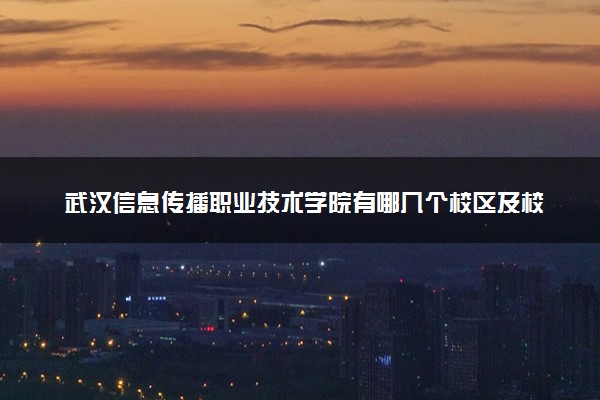 武汉信息传播职业技术学院有哪几个校区及校